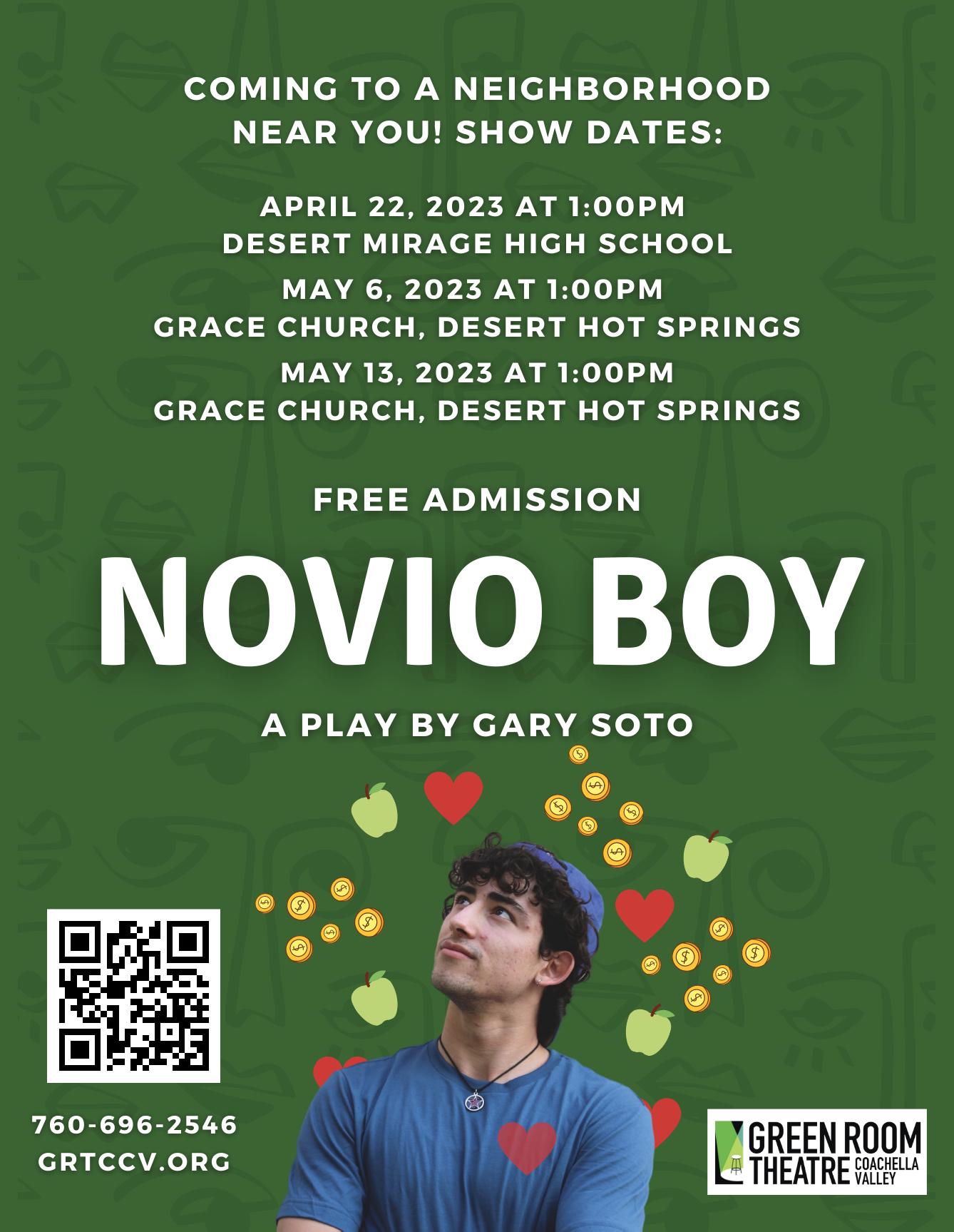 COMING TO A NEIGHBORHOOD NEAR YOU! SHOW DATES:

APRIL 22, 2023 AT 1:00PM
DESERT MIRAGE HIGH SCHOOL

MAY 6, 2023 AT 1:00PM
GRACE CHURCH, DESERT HOT SPRINGS

MAY 13, 2023 AT 1:00PM
GRACE CHURCH, DESERT HOT SPRINGS

FREE ADMISSION

NOVIO BOY

A PLAY BY GARY SOTO

760-696-2546
GRTCCV.ORG

GREEN ROOM
THEATRE COACHELLA VALLEY